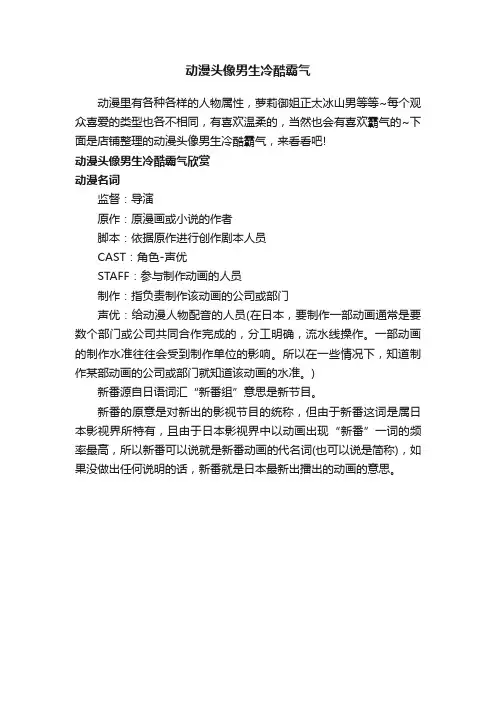 动漫头像男生冷酷霸气

动漫里有各种各样的人物属性，萝莉御姐正太冰山男等等~每个观众喜爱的类型也各不相同，有喜欢温柔的，当然也会有喜欢霸气的~下面是店铺整理的动漫头像男生冷酷霸气，来看看吧!

动漫头像男生冷酷霸气欣赏

动漫名词

监督：导演

原作：原漫画或小说的作者

脚本：依据原作进行创作剧本人员

CAST：角色-声优

STAFF：参与制作动画的人员

制作：指负责制作该动画的公司或部门

声优：给动漫人物配音的人员(在日本，要制作一部动画通常是要数个部门或公司共同合作完成的，分工明确，流水线操作。一部动画的制作水准往往会受到制作单位的影响。所以在一些情况下，知道制作某部动画的公司或部门就知道该动画的水准。)

新番源自日语词汇“新番组”意思是新节目。

新番的原意是对新出的影视节目的统称，但由于新番这词是属日本影视界所特有，且由于日本影视界中以动画出现“新番”一词的频率最高，所以新番可以说就是新番动画的代名词(也可以说是简称)，如果没做出任何说明的话，新番就是日本最新出播出的动画的意思。